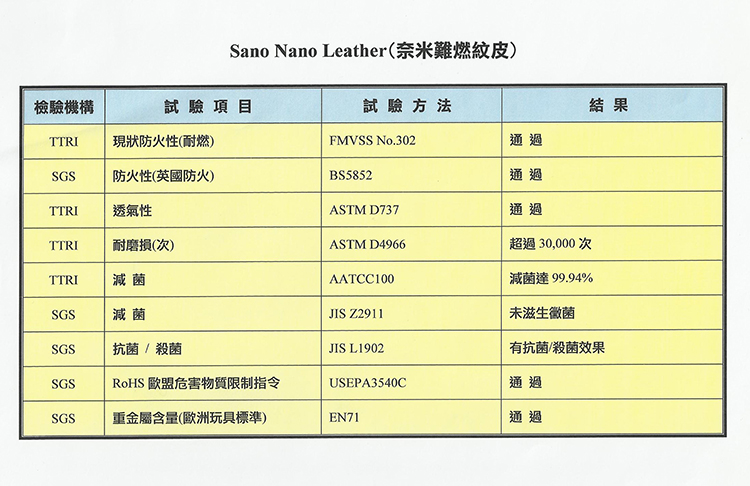 Sano Nano Leather(奈米難燃紋皮)

| 檢驗機構 | 試 驗 項 目 | 試 驗 方 法 | 結 果 |
|---|---|---|---|
| TTRI | 現狀防火性(耐燃) | FMVSS No.302 | 通 過 |
| SGS | 防火性(英國防火) | BS5852 | 通 過 |
| TTRI | 透氣性 | ASTM D737 | 通 過 |
| TTRI | 耐磨損(次) | ASTM D4966 | 超過 30,000 次 |
| TTRI | 減 菌 | AATCC100 | 減菌達 99.94% |
| SGS | 減 菌 | JIS Z2911 | 未滋生黴菌 |
| SGS | 抗菌 / 殺菌 | JIS L1902 | 有抗菌/殺菌效果 |
| SGS | RoHS 歐盟危害物質限制指令 | USEPA3540C | 通 過 |
| SGS | 重金屬含量(歐洲玩具標準) | EN71 | 通 過 |